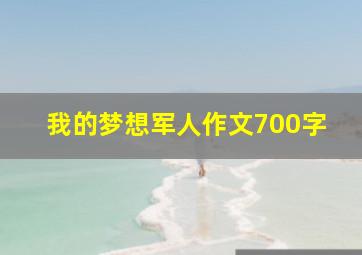 我的梦想军人作文700字